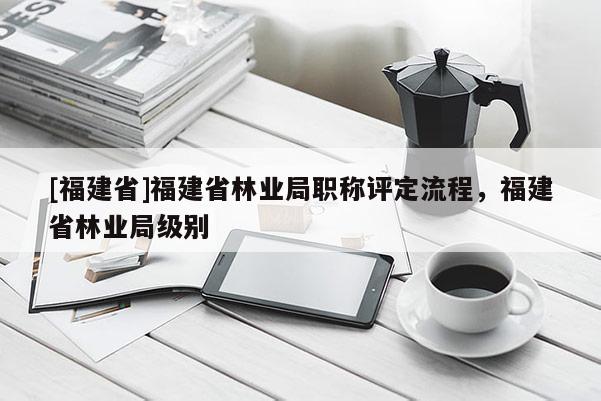 DESI

[福建省]福建省林业局职称评定流程，福建省林业局级别